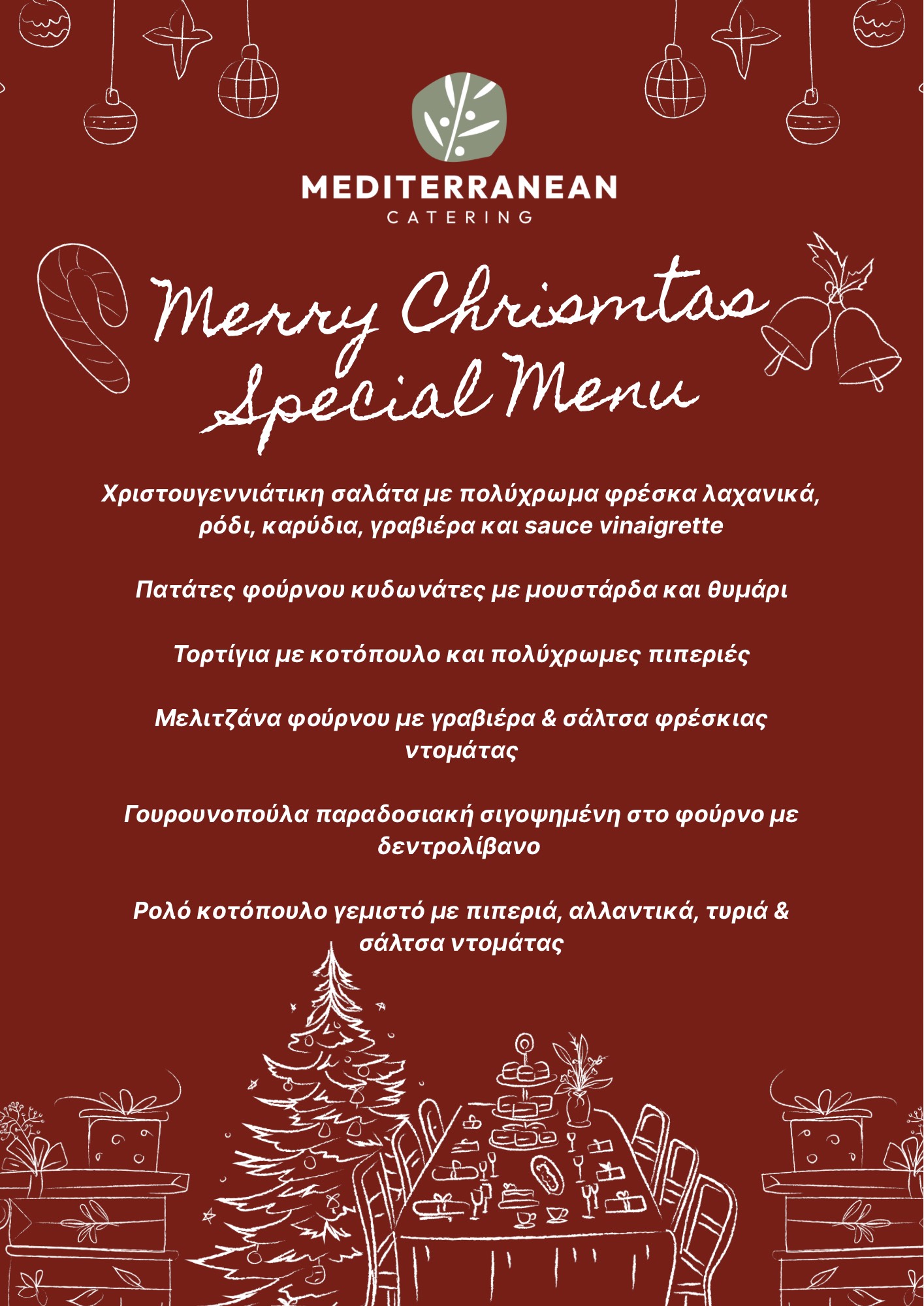 MEDITERRANEAN
CATERING

Merry Chrismtas
Special Menu

Χριστουγεννιάτικη σαλάτα με πολύχρωμα φρέσκα λαχανικά, ρόδι, καρύδια, γραβιέρα και sauce vinaigrette

Πατάτες φούρνου κυδωνάτες με μουστάρδα και θυμάρι

Τορτίγια με κοτόπουλο και πολύχρωμες πιπεριές

Μελιτζάνα φούρνου με γραβιέρα & σάλτσα φρέσκιας ντομάτας

Γουρουνοπούλα παραδοσιακή σιγοψημένη στο φούρνο με δεντρολίβανο

Ρολό κοτόπουλο γεμιστό με πιπεριά, αλλαντικά, τυριά & σάλτσα ντομάτας